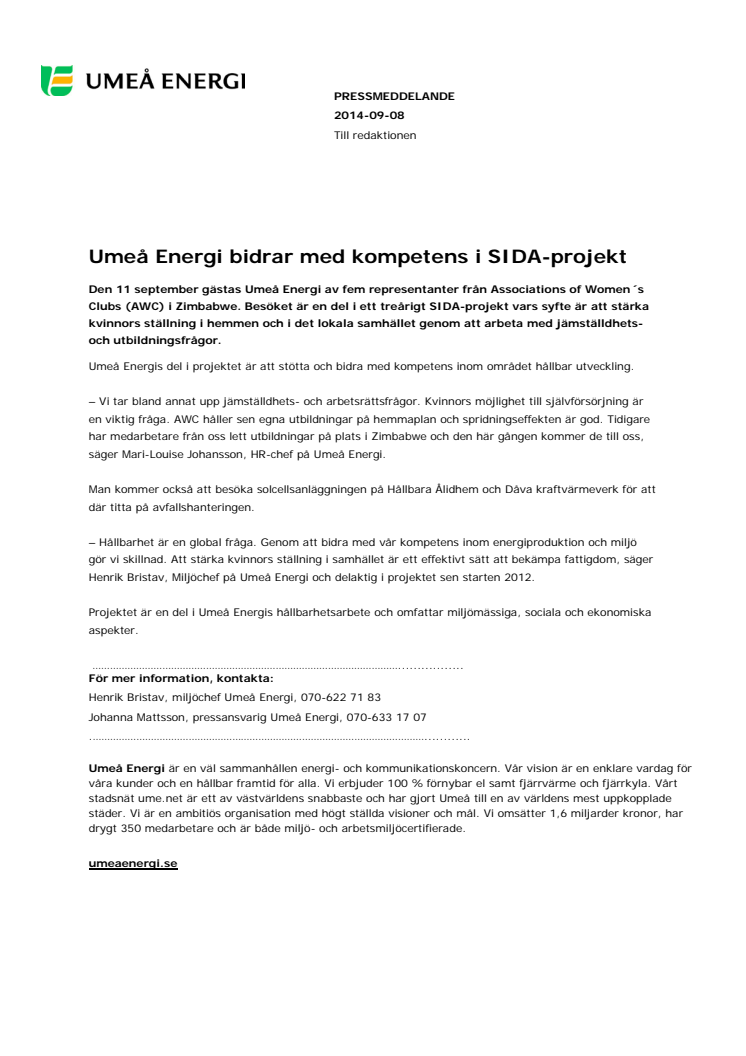 UMEÅ ENERGI

PRESSMEDDELANDE
2014-09-08
Till redaktionen

Umeå Energi bidrar med kompetens i SIDA-projekt

Den 11 september gästas Umeå Energi av fem representanter från Associations of Women´s Clubs (AWC) i Zimbabwe. Besöket är en del i ett treårigt SIDA-projekt vars syfte är att stärka kvinnors ställning i hemmen och i det lokala samhället genom att arbeta med jämställdhets- och utbildningsfrågor.

Umeå Energis del i projektet är att stötta och bidra med kompetens inom området hållbar utveckling.

– Vi tar bland annat upp jämställdhets- och arbetsrättsfrågor. Kvinnors möjlighet till självförsörjning är en viktig fråga. AWC håller sen egna utbildningar på hemmaplan och spridningseffekten är god. Tidigare har medarbetare från oss lett utbildningar på plats i Zimbabwe och den här gången kommer de till oss, säger Mari-Louise Johansson, HR-chef på Umeå Energi.

Man kommer också att besöka solcellsanläggningen på Hållbara Ålidhem och Dåva kraftvärmeverk för att där titta på avfallshanteringen.

– Hållbarhet är en global fråga. Genom att bidra med vår kompetens inom energiproduktion och miljö gör vi skillnad. Att stärka kvinnors ställning i samhället är ett effektivt sätt att bekämpa fattigdom, säger Henrik Bristav, Miljöchef på Umeå Energi och delaktig i projektet sen starten 2012.

Projektet är en del i Umeå Energis hållbarhetsarbete och omfattar miljömässiga, sociala och ekonomiska aspekter.

För mer information, kontakta:
Henrik Bristav, miljöchef Umeå Energi, 070-622 71 83
Johanna Mattsson, pressansvarig Umeå Energi, 070-633 17 07

Umeå Energi är en väl sammanhållen energi- och kommunikationskoncern. Vår vision är en enklare vardag för våra kunder och en hållbar framtid för alla. Vi erbjuder 100 % förnybar el samt fjärrvärme och fjärrkyla. Vårt stadsnät ume.net är ett av västvärldens snabbaste och har gjort Umeå till en av världens mest uppkopplade städer. Vi är en ambitiös organisation med högt ställda visioner och mål. Vi omsätter 1,6 miljarder kronor, har drygt 350 medarbetare och är både miljö- och arbetsmiljöcertifierade.

umeaenergi.se